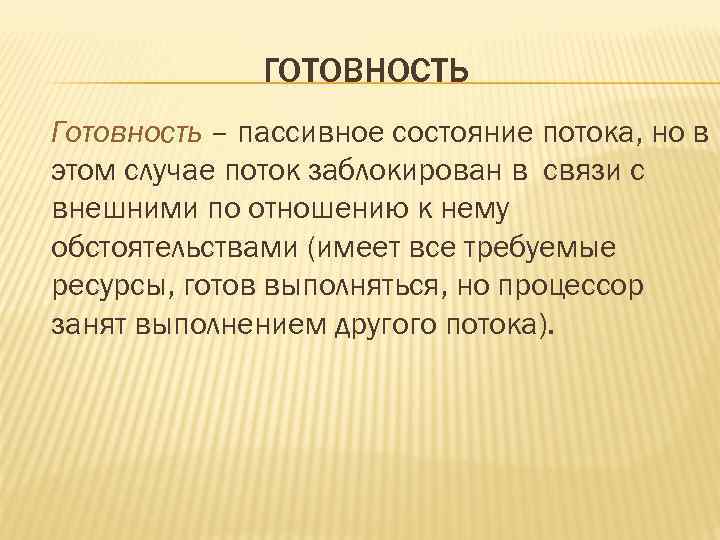 ГОТОВНОСТЬ

Готовность – пассивное состояние потока, но в этом случае поток заблокирован в связи с внешними по отношению к нему обстоятельствами (имеет все требуемые ресурсы, готов выполняться, но процессор занят выполнением другого потока).